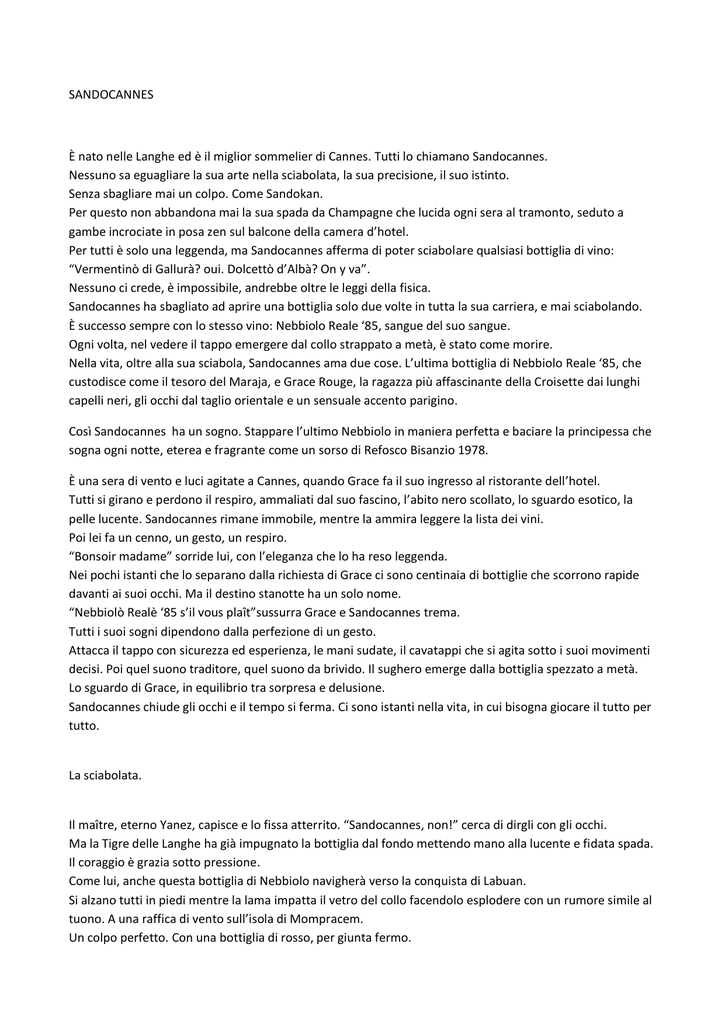 SANDOCANNES

È nato nelle Langhe ed è il miglior sommelier di Cannes. Tutti lo chiamano Sandocannes.
Nessuno sa eguagliare la sua arte nella sciabolata, la sua precisione, il suo istinto.
Senza sbagliare mai un colpo. Come Sandokan.
Per questo non abbandona mai la sua spada da Champagne che lucida ogni sera al tramonto, seduto a gambe incrociate in posa zen sul balcone della camera d'hotel.
Per tutti è solo una leggenda, ma Sandocannes afferma di poter sciabolare qualsiasi bottiglia di vino: "Vermentinò di Gallurà? oui. Dolcettò d'Albà? On y va".
Nessuno ci crede, è impossibile, andrebbe oltre le leggi della fisica.
Sandocannes ha sbagliato ad aprire una bottiglia solo due volte in tutta la sua carriera, e mai sciabolando.
È successo sempre con lo stesso vino: Nebbiolo Reale '85, sangue del suo sangue.
Ogni volta, nel vedere il tappo emergere dal collo strappato a metà, è stato come morire.
Nella vita, oltre alla sua sciabola, Sandocannes ama due cose. L'ultima bottiglia di Nebbiolo Reale '85, che custodisce come il tesoro del Maraja, e Grace Rouge, la ragazza più affascinante della Croisette dai lunghi capelli neri, gli occhi dal taglio orientale e un sensuale accento parigino.

Così Sandocannes ha un sogno. Stappare l'ultimo Nebbiolo in maniera perfetta e baciare la principessa che sogna ogni notte, eterea e fragrante come un sorso di Refosco Bisanzio 1978.

È una sera di vento e luci agitate a Cannes, quando Grace fa il suo ingresso al ristorante dell'hotel.
Tutti si girano e perdono il respiro, ammaliati dal suo fascino, l'abito nero scollato, lo sguardo esotico, la pelle lucente. Sandocannes rimane immobile, mentre la ammira leggere la lista dei vini.
Poi lei fa un cenno, un gesto, un respiro.
"Bonsoir madame" sorride lui, con l'eleganza che lo ha reso leggenda.
Nei pochi istanti che lo separano dalla richiesta di Grace ci sono centinaia di bottiglie che scorrono rapide davanti ai suoi occhi. Ma il destino stanotte ha un solo nome.
"Nebbiolò Realè '85 s'il vous plaît"sussurra Grace e Sandocannes trema.
Tutti i suoi sogni dipendono dalla perfezione di un gesto.
Attacca il tappo con sicurezza ed esperienza, le mani sudate, il cavatappi che si agita sotto i suoi movimenti decisi. Poi quel suono traditore, quel suono da brivido. Il sughero emerge dalla bottiglia spezzato a metà.
Lo sguardo di Grace, in equilibrio tra sorpresa e delusione.
Sandocannes chiude gli occhi e il tempo si ferma. Ci sono istanti nella vita, in cui bisogna giocare il tutto per tutto.

La sciabolata.

Il maître, eterno Yanez, capisce e lo fissa atterrito. "Sandocannes, non!" cerca di dirgli con gli occhi.
Ma la Tigre delle Langhe ha già impugnato la bottiglia dal fondo mettendo mano alla lucente e fidata spada.
Il coraggio è grazia sotto pressione.
Come lui, anche questa bottiglia di Nebbiolo navigherà verso la conquista di Labuan.
Si alzano tutti in piedi mentre la lama impatta il vetro del collo facendolo esplodere con un rumore simile al tuono. A una raffica di vento sull'isola di Mompracem.
Un colpo perfetto. Con una bottiglia di rosso, per giunta fermo.